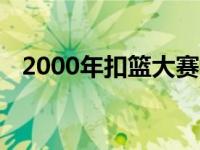 2000年扣篮大赛